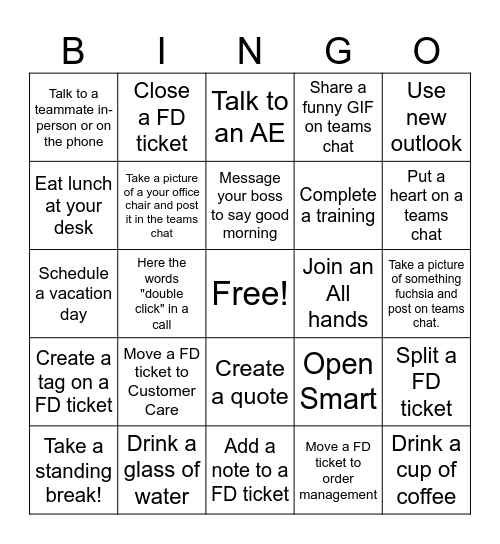 | B | I | N | G | O |
|---|---|---|---|---|
| Talk to a teammate in-person or on the phone | Close a FD ticket | Talk to an AE | Share a funny GIF on teams chat | Use new outlook |
| Eat lunch at your desk | Take a picture of a your office chair and post it in the teams chat | Message your boss to say good morning | Complete a training | Put a heart on a teams chat |
| Schedule a vacation day | Here the words "double click" in a call | Free! | Join an All hands | Take a picture of something fuchsia and post on teams chat. |
| Create a tag on a FD ticket | Move a FD ticket to Customer Care | Create a quote | Open Smart | Split a FD ticket |
| Take a standing break! | Drink a glass of water | Add a note to a FD ticket | Move a FD ticket to order management | Drink a cup of coffee |